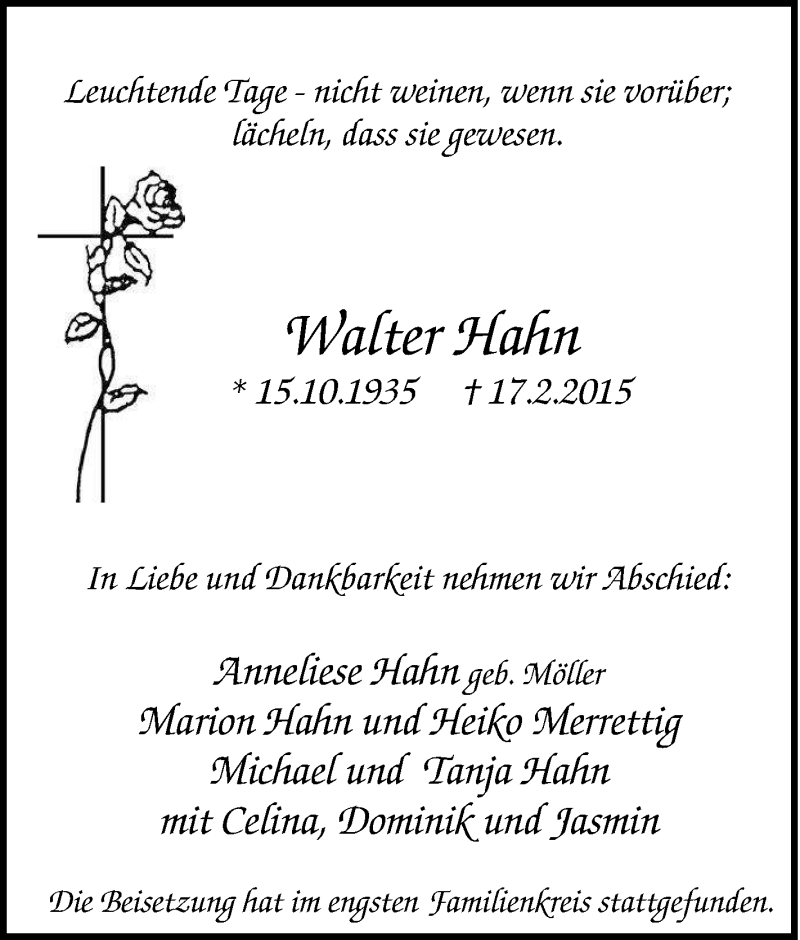 Leuchtende Tage - nicht weinen, wenn sie vorüber;
lächeln, dass sie gewesen.

Walter Hahn
* 15.10.1935 † 17.2.2015

In Liebe und Dankbarkeit nehmen wir Abschied:

Anneliese Hahn geb. Möller
Marion Hahn und Heiko Merrettig
Michael und Tanja Hahn
mit Celina, Dominik und Jasmin

Die Beisetzung hat im engsten Familienkreis stattgefunden.